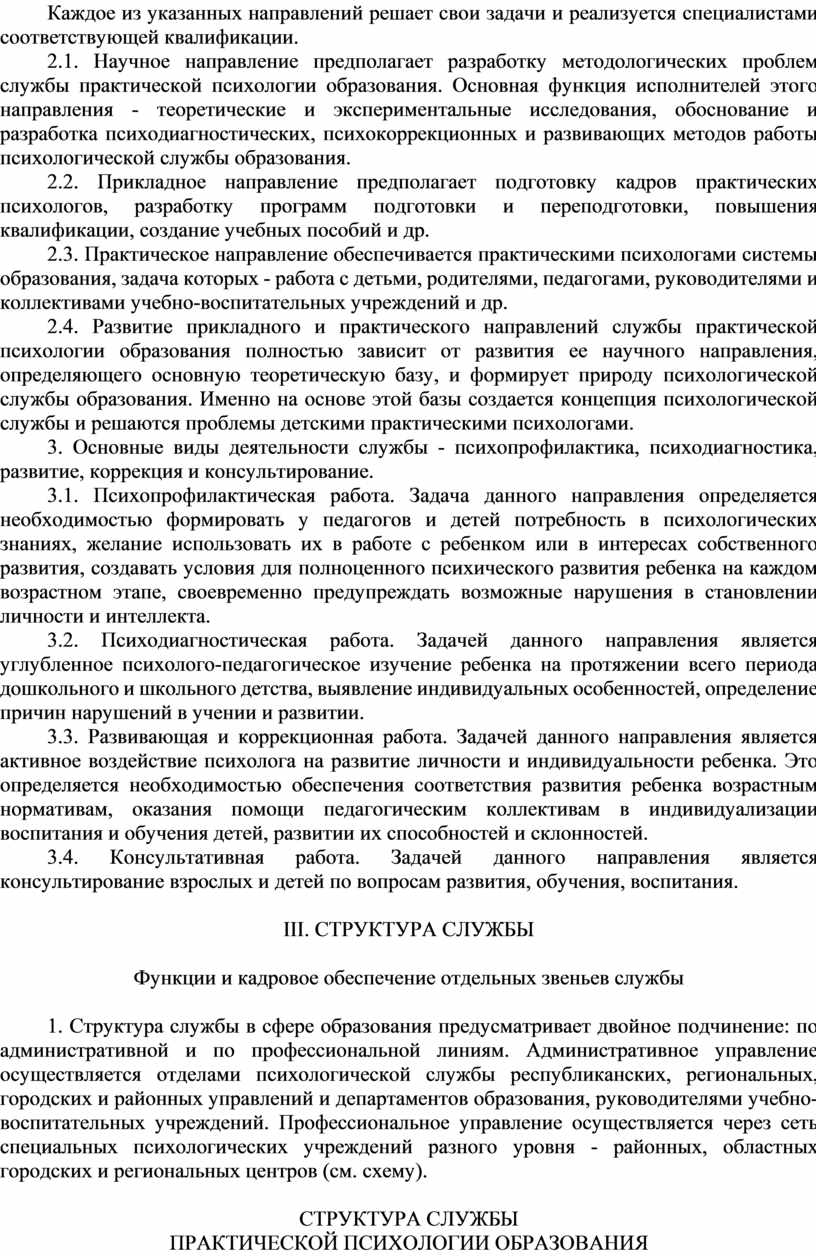 Каждое из указанных направлений решает свои задачи и реализуется специалистами соответствующей квалификации.

2.1. Научное направление предполагает разработку методологических проблем службы практической психологии образования. Основная функция исполнителей этого направления - теоретические и экспериментальные исследования, обоснование и разработка психодиагностических, психокоррекционных и развивающих методов работы психологической службы образования.

2.2. Прикладное направление предполагает подготовку кадров практических психологов, разработку программ подготовки и переподготовки, повышения квалификации, создание учебных пособий и др.

2.3. Практическое направление обеспечивается практическими психологами системы образования, задача которых - работа с детьми, родителями, педагогами, руководителями и коллективами учебно-воспитательных учреждений и др.

2.4. Развитие прикладного и практического направлений службы практической психологии образования полностью зависит от развития ее научного направления, определяющего основную теоретическую базу, и формирует природу психологической службы образования. Именно на основе этой базы создается концепция психологической службы и решаются проблемы детскими практическими психологами.

3. Основные виды деятельности службы - психопрофилактика, психодиагностика, развитие, коррекция и консультирование.

3.1. Психопрофилактическая работа. Задача данного направления определяется необходимостью формировать у педагогов и детей потребность в психологических знаниях, желание использовать их в работе с ребенком или в интересах собственного развития, создавать условия для полноценного психического развития ребенка на каждом возрастном этапе, своевременно предупреждать возможные нарушения в становлении личности и интеллекта.

3.2. Психодиагностическая работа. Задачей данного направления является углубленное психолого-педагогическое изучение ребенка на протяжении всего периода дошкольного и школьного детства, выявление индивидуальных особенностей, определение причин нарушений в учении и развитии.

3.3. Развивающая и коррекционная работа. Задачей данного направления является активное воздействие психолога на развитие личности и индивидуальности ребенка. Это определяется необходимостью обеспечения соответствия развития ребенка возрастным нормативам, оказания помощи педагогическим коллективам в индивидуализации воспитания и обучения детей, развитии их способностей и склонностей.

3.4. Консультативная работа. Задачей данного направления является консультирование взрослых и детей по вопросам развития, обучения, воспитания.

III. СТРУКТУРА СЛУЖБЫ

Функции и кадровое обеспечение отдельных звеньев службы

1. Структура службы в сфере образования предусматривает двойное подчинение: по административной и по профессиональной линиям. Административное управление осуществляется отделами психологической службы республиканских, региональных, городских и районных управлений и департаментов образования, руководителями учебно-воспитательных учреждений. Профессиональное управление осуществляется через сеть специальных психологических учреждений разного уровня - районных, областных городских и региональных центров (см. схему).

СТРУКТУРА СЛУЖБЫ
ПРАКТИЧЕСКОЙ ПСИХОЛОГИИ ОБРАЗОВАНИЯ